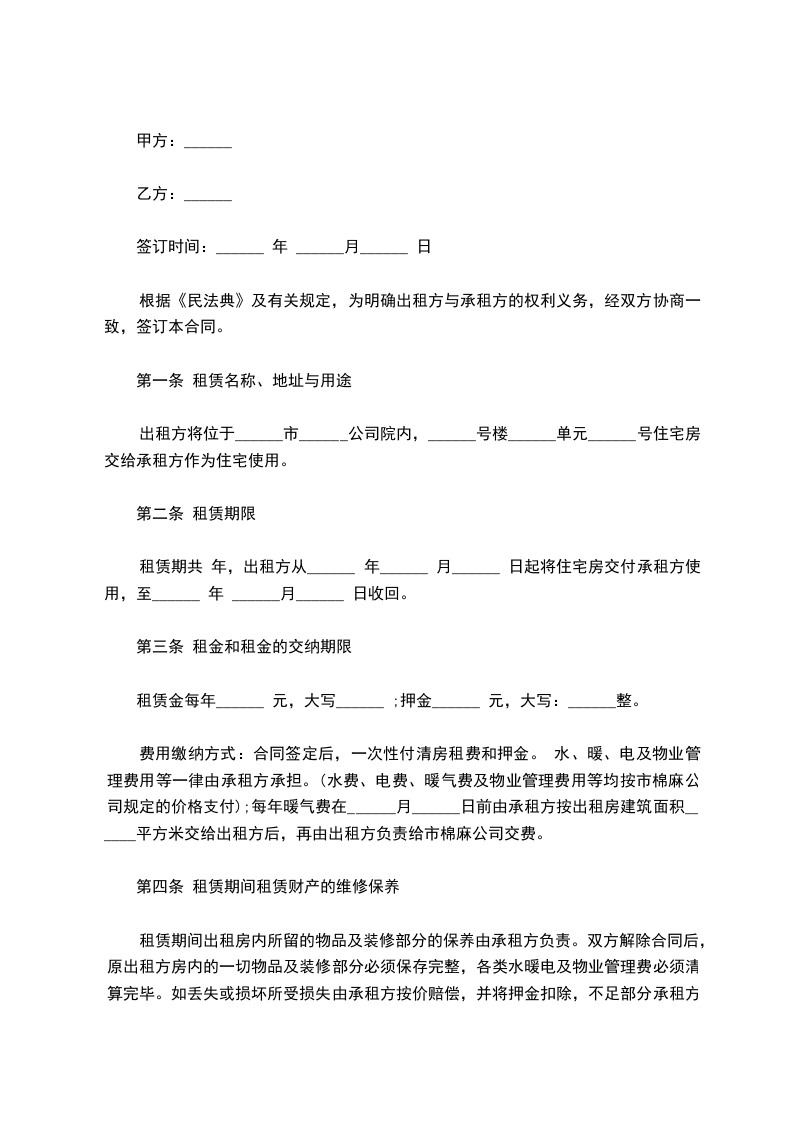 甲方：______

乙方：______

签订时间：______ 年 ______月______ 日

根据《民法典》及有关规定，为明确出租方与承租方的权利义务，经双方协商一致，签订本合同。

第一条 租赁名称、地址与用途

出租方将位于______市______公司院内，______号楼______单元______号住宅房交给承租方作为住宅使用。

第二条 租赁期限

租赁期共 年，出租方从______ 年______ 月______ 日起将住宅房交付承租方使用，至______ 年 ______月______ 日收回。

第三条 租金和租金的交纳期限

租赁金每年______ 元，大写______ ；押金______ 元，大写：______整。

费用缴纳方式：合同签定后，一次性付清房租费和押金。 水、暖、电及物业管理费用等一律由承租方承担。（水费、电费、暖气费及物业管理费用等均按市棉麻公司规定的价格支付）；每年暖气费在______月______日前由承租方按出租房建筑面积______平方米交给出租方后，再由出租方负责给市棉麻公司交费。

第四条 租赁期间租赁财产的维修保养

租赁期间出租房内所留的物品及装修部分的保养由承租方负责。双方解除合同后，原出租方房内的一切物品及装修部分必须保存完整，各类水暖电及物业管理费必须清算完毕。如丢失或损坏所受损失由承租方按价赔偿，并将押金扣除，不足部分承租方